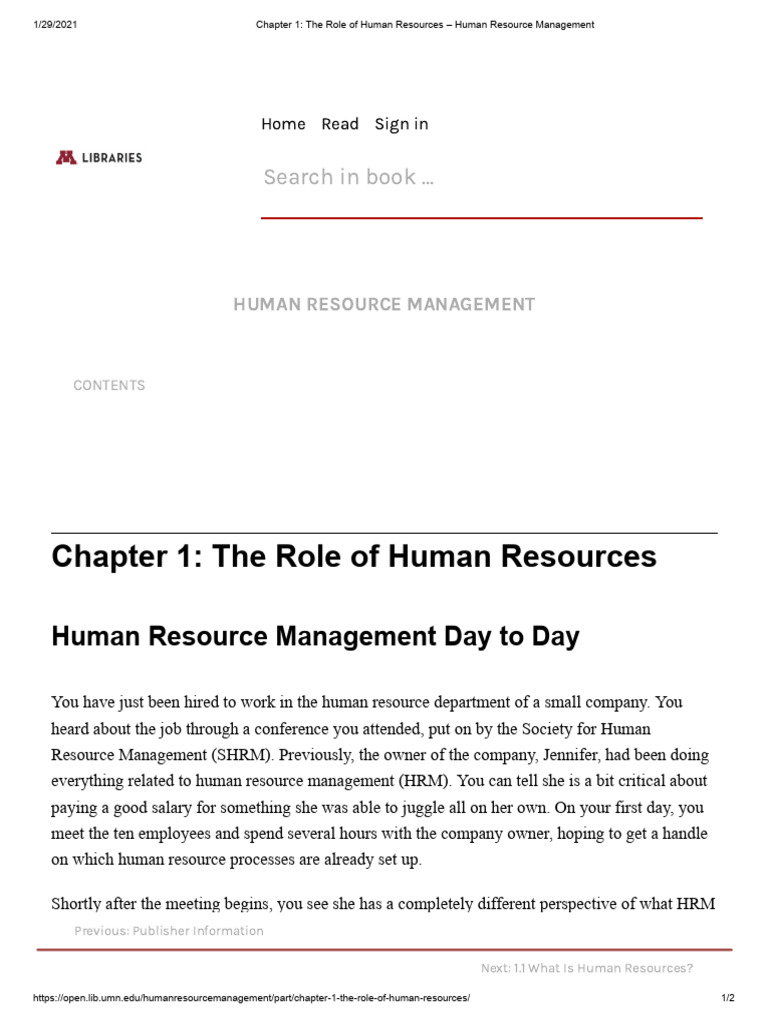 1/29/2021 Chapter 1: The Role of Human Resources – Human Resource Management

Home Read Sign in

LIBRARIES

Search in book …

HUMAN RESOURCE MANAGEMENT

CONTENTS

Chapter 1: The Role of Human Resources

Human Resource Management Day to Day

You have just been hired to work in the human resource department of a small company. You heard about the job through a conference you attended, put on by the Society for Human Resource Management (SHRM). Previously, the owner of the company, Jennifer, had been doing everything related to human resource management (HRM). You can tell she is a bit critical about paying a good salary for something she was able to juggle all on her own. On your first day, you meet the ten employees and spend several hours with the company owner, hoping to get a handle on which human resource processes are already set up.

Shortly after the meeting begins, you see she has a completely different perspective of what HRM

Previous: Publisher Information

Next: 1.1 What Is Human Resources?

https://open.lib.umn.edu/humanresourcemanagement/part/chapter-1-the-role-of-human-resources/ 1/2